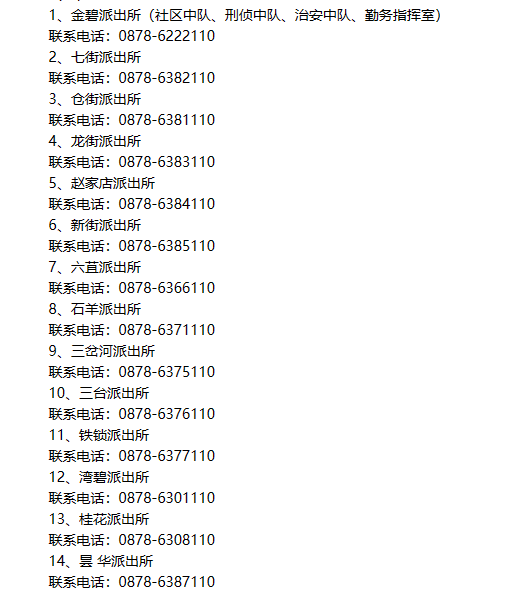 1、金碧派出所（社区中队、刑侦中队、治安中队、勤务指挥室）
联系电话：0878-6222110
2、七街派出所
联系电话：0878-6382110
3、仓街派出所
联系电话：0878-6381110
4、龙街派出所
联系电话：0878-6383110
5、赵家店派出所
联系电话：0878-6384110
6、新街派出所
联系电话：0878-6385110
7、六苴派出所
联系电话：0878-6366110
8、石羊派出所
联系电话：0878-6371110
9、三岔河派出所
联系电话：0878-6375110
10、三台派出所
联系电话：0878-6376110
11、铁锁派出所
联系电话：0878-6377110
12、湾碧派出所
联系电话：0878-6301110
13、桂花派出所
联系电话：0878-6308110
14、昙 华派出所
联系电话：0878-6387110